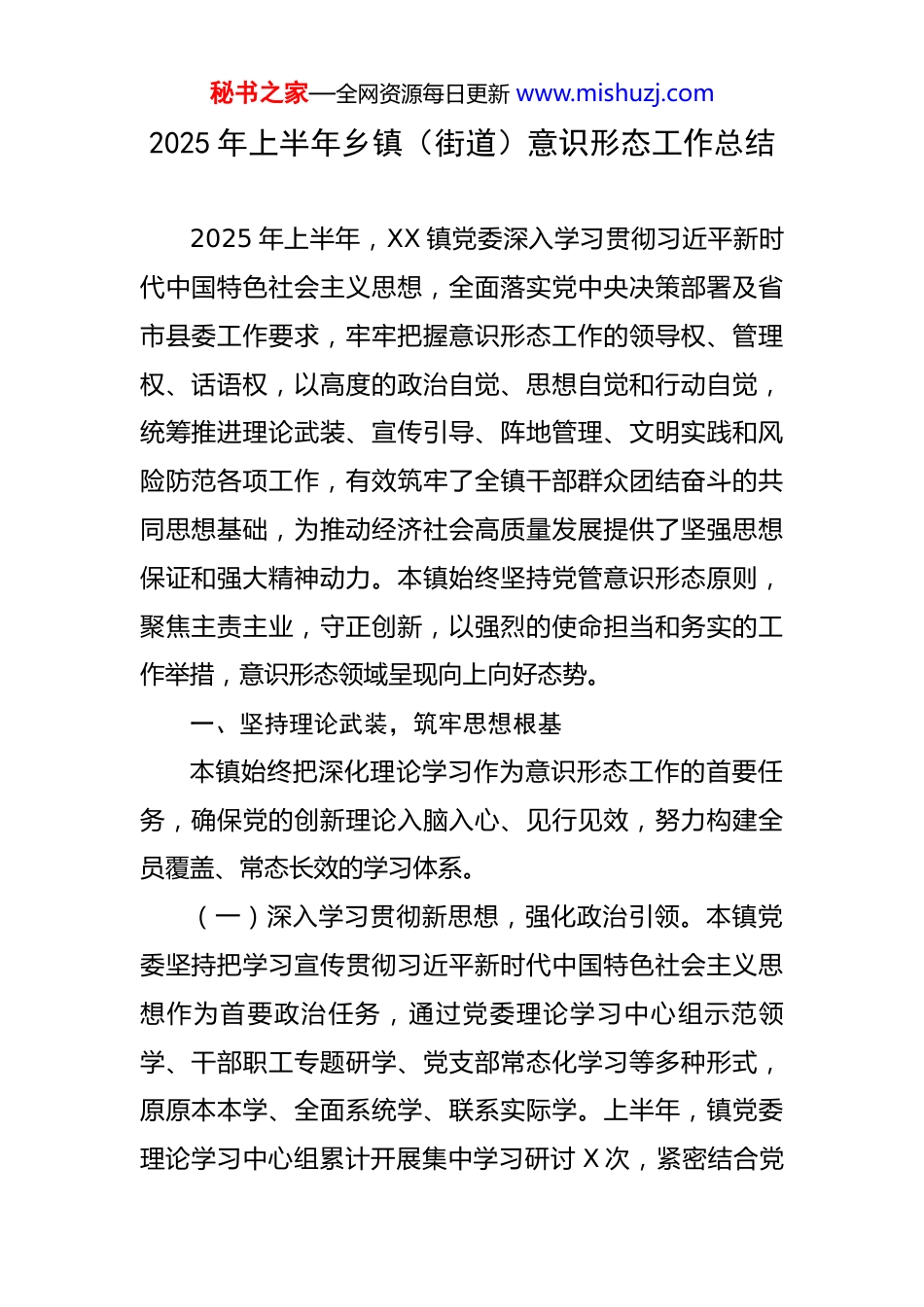 秘书之家—全网资源每日更新 www.mishuzj.com

2025 年上半年乡镇（街道）意识形态工作总结

2025 年上半年，XX 镇党委深入学习贯彻习近平新时代中国特色社会主义思想，全面落实党中央决策部署及省市县委工作要求，牢牢把握意识形态工作的领导权、管理权、话语权，以高度的政治自觉、思想自觉和行动自觉，统筹推进理论武装、宣传引导、阵地管理、文明实践和风险防范各项工作，有效筑牢了全镇干部群众团结奋斗的共同思想基础，为推动经济社会高质量发展提供了坚强思想保证和强大精神动力。本镇始终坚持党管意识形态原则，聚焦主责主业，守正创新，以强烈的使命担当和务实的工作举措，意识形态领域呈现向上向好态势。

一、坚持理论武装，筑牢思想根基

本镇始终把深化理论学习作为意识形态工作的首要任务，确保党的创新理论入脑入心、见行见效，努力构建全员覆盖、常态长效的学习体系。

（一）深入学习贯彻新思想，强化政治引领。本镇党委坚持把学习宣传贯彻习近平新时代中国特色社会主义思想作为首要政治任务，通过党委理论学习中心组示范领学、干部职工专题研学、党支部常态化学习等多种形式，原原本本学、全面系统学、联系实际学。上半年，镇党委理论学习中心组累计开展集中学习研讨 X 次，紧密结合党